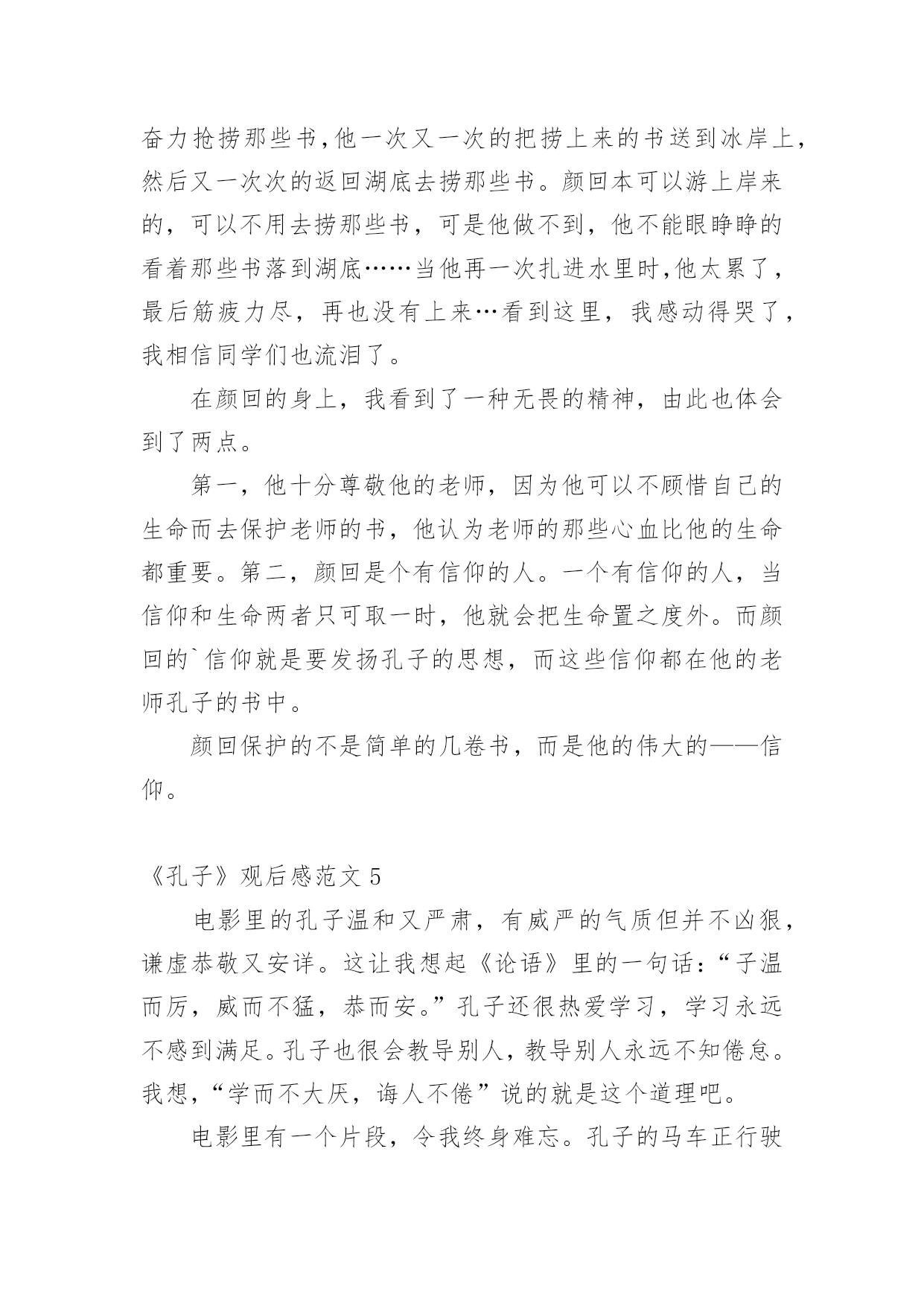 奋力抢捞那些书,他一次又一次的把捞上来的书送到冰岸上,然后又一次次的返回湖底去捞那些书。颜回本可以游上岸来的，可以不用去捞那些书，可是他做不到，他不能眼睁睁的看着那些书落到湖底……当他再一次扎进水里时,他太累了，最后筋疲力尽，再也没有上来…看到这里，我感动得哭了，我相信同学们也流泪了。

在颜回的身上，我看到了一种无畏的精神，由此也体会到了两点。

第一，他十分尊敬他的老师，因为他可以不顾惜自己的生命而去保护老师的书，他认为老师的那些心血比他的生命都重要。第二，颜回是个有信仰的人。一个有信仰的人，当信仰和生命两者只可取一时，他就会把生命置之度外。而颜回的`信仰就是要发扬孔子的思想，而这些信仰都在他的老师孔子的书中。

颜回保护的不是简单的几卷书，而是他的伟大的——信仰。

《孔子》观后感范文 5

电影里的孔子温和又严肃，有威严的气质但并不凶狠，谦虚恭敬又安详。这让我想起《论语》里的一句话：“子温而厉，威而不猛，恭而安。”孔子还很热爱学习，学习永远不感到满足。孔子也很会教导别人，教导别人永远不知倦怠。我想，“学而不大厌，诲人不倦”说的就是这个道理吧。

电影里有一个片段，令我终身难忘。孔子的马车正行驶